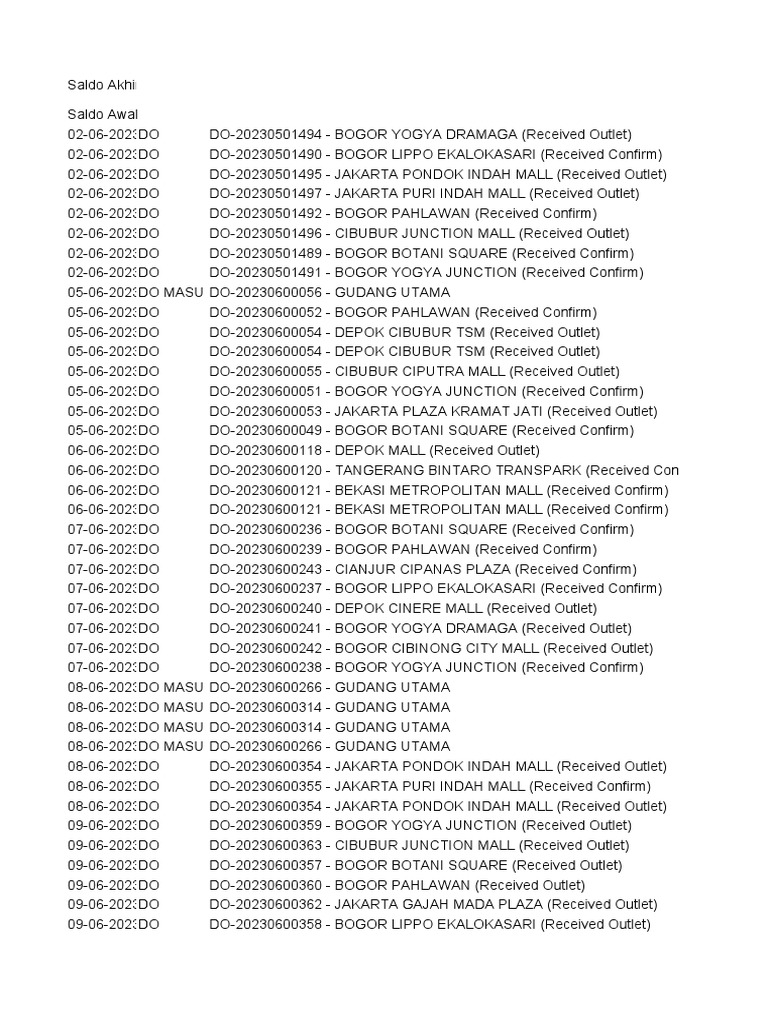 Saldo Akhi

Saldo Awal

| | | |
|---|---|---|
| 02-06-202 | DO | DO-20230501494 - BOGOR YOGYA DRAMAGA (Received Outlet) |
| 02-06-202 | DO | DO-20230501490 - BOGOR LIPPO EKALOKASARI (Received Confirm) |
| 02-06-202 | DO | DO-20230501495 - JAKARTA PONDOK INDAH MALL (Received Outlet) |
| 02-06-202 | DO | DO-20230501497 - JAKARTA PURI INDAH MALL (Received Outlet) |
| 02-06-202 | DO | DO-20230501492 - BOGOR PAHLAWAN (Received Confirm) |
| 02-06-202 | DO | DO-20230501496 - CIBUBUR JUNCTION MALL (Received Outlet) |
| 02-06-202 | DO | DO-20230501489 - BOGOR BOTANI SQUARE (Received Confirm) |
| 02-06-202 | DO | DO-20230501491 - BOGOR YOGYA JUNCTION (Received Confirm) |
| 05-06-202 | DO MASU | DO-20230600056 - GUDANG UTAMA |
| 05-06-202 | DO | DO-20230600052 - BOGOR PAHLAWAN (Received Confirm) |
| 05-06-202 | DO | DO-20230600054 - DEPOK CIBUBUR TSM (Received Outlet) |
| 05-06-202 | DO | DO-20230600054 - DEPOK CIBUBUR TSM (Received Outlet) |
| 05-06-202 | DO | DO-20230600055 - CIBUBUR CIPUTRA MALL (Received Outlet) |
| 05-06-202 | DO | DO-20230600051 - BOGOR YOGYA JUNCTION (Received Confirm) |
| 05-06-202 | DO | DO-20230600053 - JAKARTA PLAZA KRAMAT JATI (Received Outlet) |
| 05-06-202 | DO | DO-20230600049 - BOGOR BOTANI SQUARE (Received Confirm) |
| 06-06-202 | DO | DO-20230600118 - DEPOK MALL (Received Outlet) |
| 06-06-202 | DO | DO-20230600120 - TANGERANG BINTARO TRANSPARK (Received Con |
| 06-06-202 | DO | DO-20230600121 - BEKASI METROPOLITAN MALL (Received Confirm) |
| 06-06-202 | DO | DO-20230600121 - BEKASI METROPOLITAN MALL (Received Confirm) |
| 07-06-202 | DO | DO-20230600236 - BOGOR BOTANI SQUARE (Received Confirm) |
| 07-06-202 | DO | DO-20230600239 - BOGOR PAHLAWAN (Received Confirm) |
| 07-06-202 | DO | DO-20230600243 - CIANJUR CIPANAS PLAZA (Received Confirm) |
| 07-06-202 | DO | DO-20230600237 - BOGOR LIPPO EKALOKASARI (Received Confirm) |
| 07-06-202 | DO | DO-20230600240 - DEPOK CINERE MALL (Received Outlet) |
| 07-06-202 | DO | DO-20230600241 - BOGOR YOGYA DRAMAGA (Received Outlet) |
| 07-06-202 | DO | DO-20230600242 - BOGOR CIBINONG CITY MALL (Received Outlet) |
| 07-06-202 | DO | DO-20230600238 - BOGOR YOGYA JUNCTION (Received Confirm) |
| 08-06-202 | DO MASU | DO-20230600266 - GUDANG UTAMA |
| 08-06-202 | DO MASU | DO-20230600314 - GUDANG UTAMA |
| 08-06-202 | DO MASU | DO-20230600314 - GUDANG UTAMA |
| 08-06-202 | DO MASU | DO-20230600266 - GUDANG UTAMA |
| 08-06-202 | DO | DO-20230600354 - JAKARTA PONDOK INDAH MALL (Received Outlet) |
| 08-06-202 | DO | DO-20230600355 - JAKARTA PURI INDAH MALL (Received Confirm) |
| 08-06-202 | DO | DO-20230600354 - JAKARTA PONDOK INDAH MALL (Received Outlet) |
| 09-06-202 | DO | DO-20230600359 - BOGOR YOGYA JUNCTION (Received Outlet) |
| 09-06-202 | DO | DO-20230600363 - CIBUBUR JUNCTION MALL (Received Outlet) |
| 09-06-202 | DO | DO-20230600357 - BOGOR BOTANI SQUARE (Received Outlet) |
| 09-06-202 | DO | DO-20230600360 - BOGOR PAHLAWAN (Received Outlet) |
| 09-06-202 | DO | DO-20230600362 - JAKARTA GAJAH MADA PLAZA (Received Outlet) |
| 09-06-202 | DO | DO-20230600358 - BOGOR LIPPO EKALOKASARI (Received Outlet) |